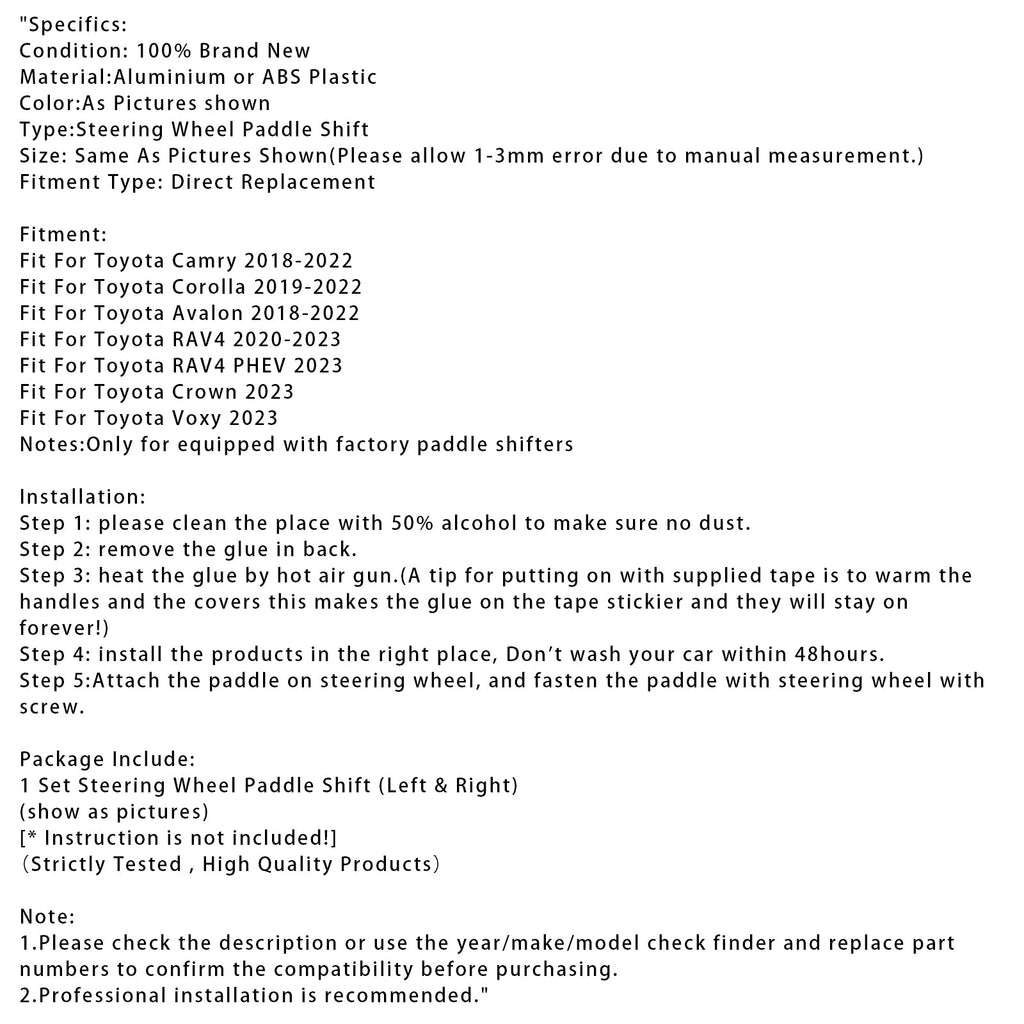 "Specifics:
Condition: 100% Brand New
Material:Aluminium or ABS Plastic
Color:As Pictures shown
Type:Steering Wheel Paddle Shift
Size: Same As Pictures Shown(Please allow 1-3mm error due to manual measurement.)
Fitment Type: Direct Replacement

Fitment:
Fit For Toyota Camry 2018-2022
Fit For Toyota Corolla 2019-2022
Fit For Toyota Avalon 2018-2022
Fit For Toyota RAV4 2020-2023
Fit For Toyota RAV4 PHEV 2023
Fit For Toyota Crown 2023
Fit For Toyota Voxy 2023
Notes:Only for equipped with factory paddle shifters

Installation:
Step 1: please clean the place with 50% alcohol to make sure no dust.
Step 2: remove the glue in back.
Step 3: heat the glue by hot air gun.(A tip for putting on with supplied tape is to warm the handles and the covers this makes the glue on the tape stickier and they will stay on forever!)
Step 4: install the products in the right place, Don't wash your car within 48hours.
Step 5:Attach the paddle on steering wheel, and fasten the paddle with steering wheel with screw.

Package Include:
1 Set Steering Wheel Paddle Shift (Left & Right)
(show as pictures)
[* Instruction is not included!]
（Strictly Tested , High Quality Products）

Note:
1.Please check the description or use the year/make/model check finder and replace part numbers to confirm the compatibility before purchasing.
2.Professional installation is recommended."